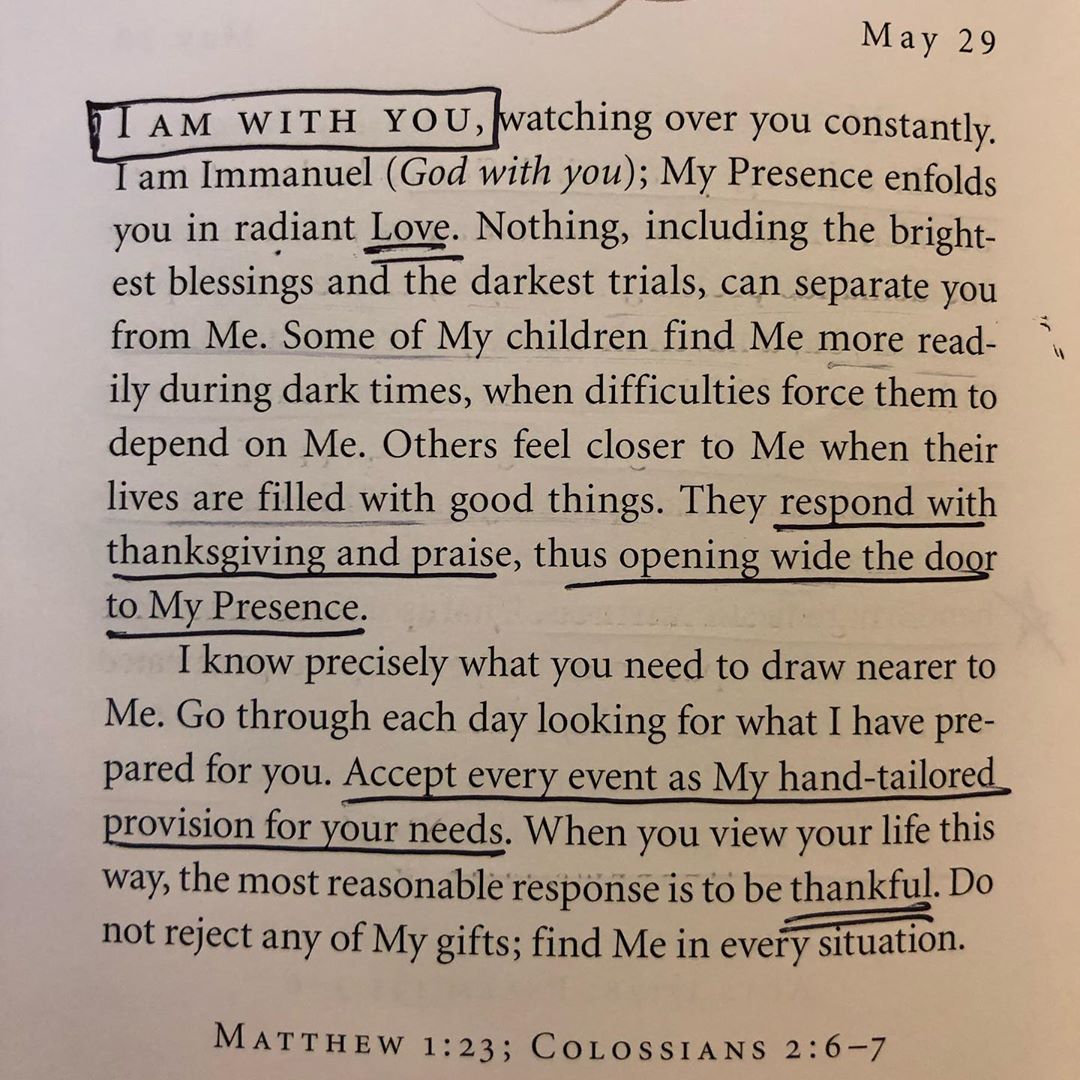 May 29

I AM WITH YOU, watching over you constantly. I am Immanuel (God with you); My Presence enfolds you in radiant Love. Nothing, including the brightest blessings and the darkest trials, can separate you from Me. Some of My children find Me more readily during dark times, when difficulties force them to depend on Me. Others feel closer to Me when their lives are filled with good things. They respond with thanksgiving and praise, thus opening wide the door to My Presence.

I know precisely what you need to draw nearer to Me. Go through each day looking for what I have prepared for you. Accept every event as My hand-tailored provision for your needs. When you view your life this way, the most reasonable response is to be thankful. Do not reject any of My gifts; find Me in every situation.

MATTHEW 1:23; COLOSSIANS 2:6-7